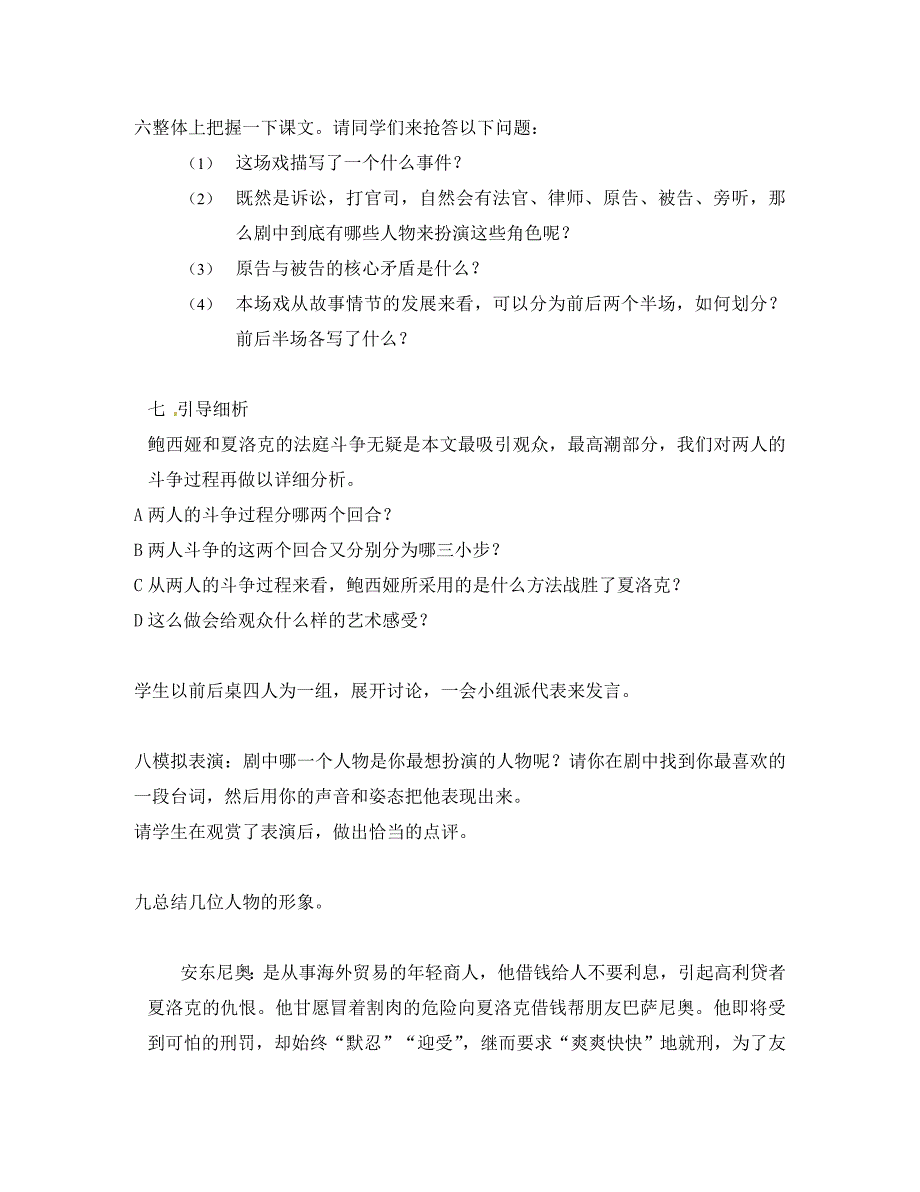 六整体上把握一下课文。请同学们来抢答以下问题：

(1) 这场戏描写了一个什么事件？

(2) 既然是诉讼，打官司，自然会有法官、律师、原告、被告、旁听，那么剧中到底有哪些人物来扮演这些角色呢？

(3) 原告与被告的核心矛盾是什么？

(4) 本场戏从故事情节的发展来看，可以分为前后两个半场，如何划分？前后半场各写了什么？

七 .引导细析

鲍西娅和夏洛克的法庭斗争无疑是本文最吸引观众，最高潮部分，我们对两人的斗争过程再做以详细分析。

A 两人的斗争过程分哪两个回合？

B 两人斗争的这两个回合又分别分为哪三小步？

C 从两人的斗争过程来看，鲍西娅所采用的是什么方法战胜了夏洛克？

D 这么做会给观众什么样的艺术感受？

学生以前后桌四人为一组，展开讨论，一会小组派代表来发言。

八模拟表演：剧中哪一个人物是你最想扮演的人物呢？请你在剧中找到你最喜欢的一段台词，然后用你的声音和姿态把他表现出来。

请学生在观赏了表演后，做出恰当的点评。

九总结几位人物的形象。

安东尼奥：是从事海外贸易的年轻商人，他借钱给人不要利息，引起高利贷者夏洛克的仇恨。他甘愿冒着割肉的危险向夏洛克借钱帮朋友巴萨尼奥。他即将受到可怕的刑罚，却始终“默忍”“迎受”，继而要求“爽爽快快”地就刑，为了友